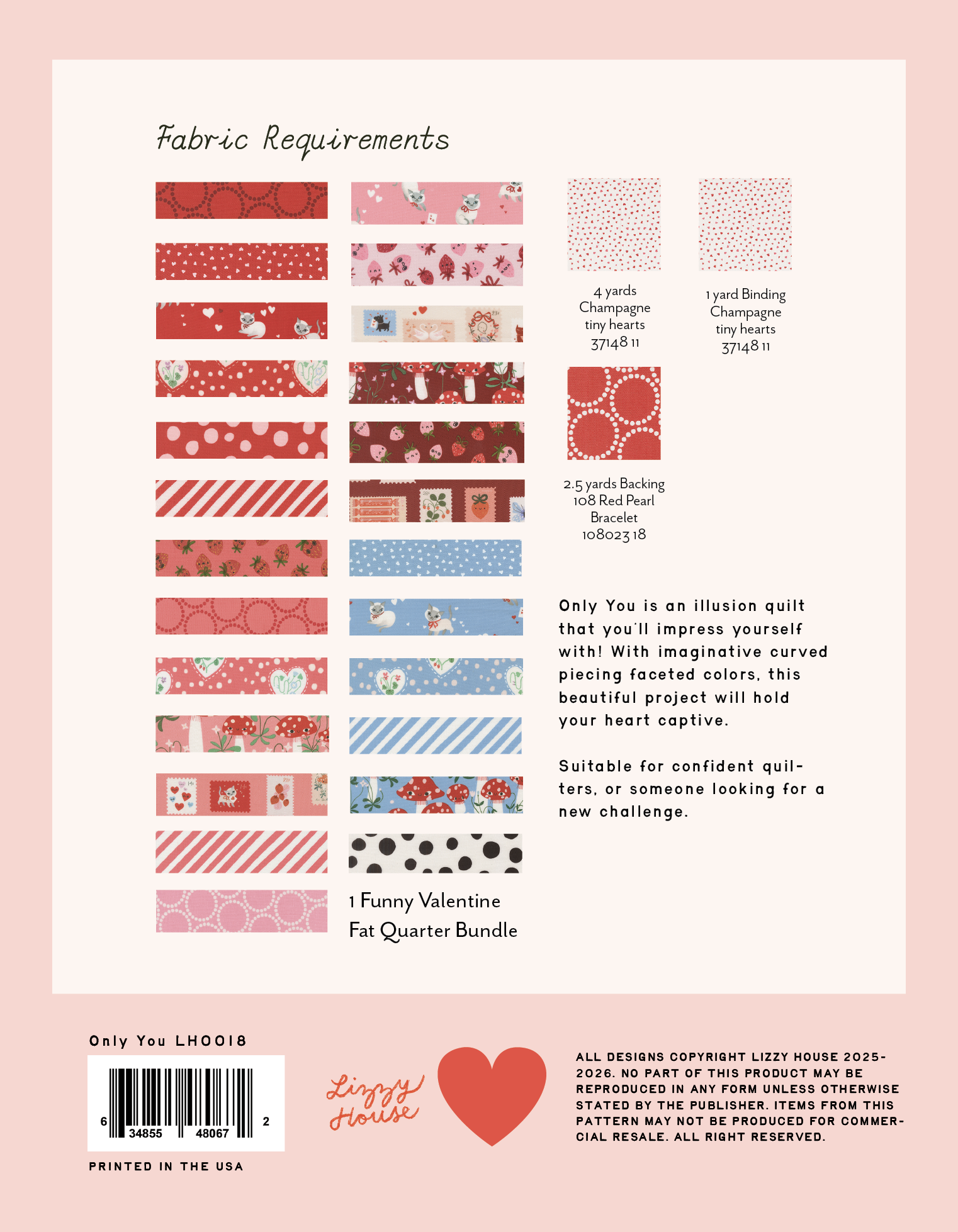 Fabric Requirements

1 Funny Valentine Fat Quarter Bundle

4 yards
Champagne
tiny hearts
37148 11

1 yard Binding
Champagne
tiny hearts
37148 11

2.5 yards Backing
108 Red Pearl
Bracelet
108023 18

Only You is an illusion quilt that you'll impress yourself with! With imaginative curved piecing faceted colors, this beautiful project will hold your heart captive.

Suitable for confident quilters, or someone looking for a new challenge.

Only You LH0018

6 34855 48067 2

PRINTED IN THE USA

Lizzy House

ALL DESIGNS COPYRIGHT LIZZY HOUSE 2025-2026. NO PART OF THIS PRODUCT MAY BE REPRODUCED IN ANY FORM UNLESS OTHERWISE STATED BY THE PUBLISHER. ITEMS FROM THIS PATTERN MAY NOT BE PRODUCED FOR COMMERCIAL RESALE. ALL RIGHT RESERVED.